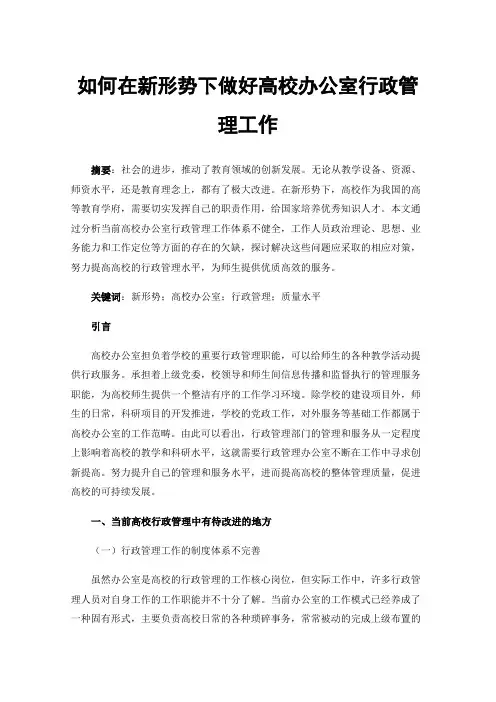 如何在新形势下做好高校办公室行政管理工作

摘要：社会的进步，推动了教育领域的创新发展。无论从教学设备、资源、师资水平，还是教育理念上，都有了极大改进。在新形势下，高校作为我国的高等教育学府，需要切实发挥自己的职责作用，给国家培养优秀知识人才。本文通过分析当前高校办公室行政管理工作体系不健全，工作人员政治理论、思想、业务能力和工作定位等方面的存在的欠缺，探讨解决这些问题应采取的相应对策，努力提高高校的行政管理水平，为师生提供优质高效的服务。

关键词：新形势；高校办公室；行政管理；质量水平

引言

高校办公室担负着学校的重要行政管理职能，可以给师生的各种教学活动提供行政服务。承担着上级党委，校领导和师生间信息传播和监督执行的管理服务职能，为高校师生提供一个整洁有序的工作学习环境。除学校的建设项目外，师生的日常，科研项目的开发推进，学校的党政工作，对外服务等基础工作都属于高校办公室的工作范畴。由此可以看出，行政管理部门的管理和服务从一定程度上影响着高校的教学和科研水平，这就需要行政管理办公室不断在工作中寻求创新提高。努力提升自己的管理和服务水平，进而提高高校的整体管理质量，促进高校的可持续发展。

一、当前高校行政管理中有待改进的地方

（一）行政管理工作的制度体系不完善

虽然办公室是高校的行政管理的工作核心岗位，但实际工作中，许多行政管理人员对自身工作的工作职能并不十分了解。当前办公室的工作模式已经养成了一种固有形式，主要负责高校日常的各种琐碎事务，常常被动的完成上级布置的